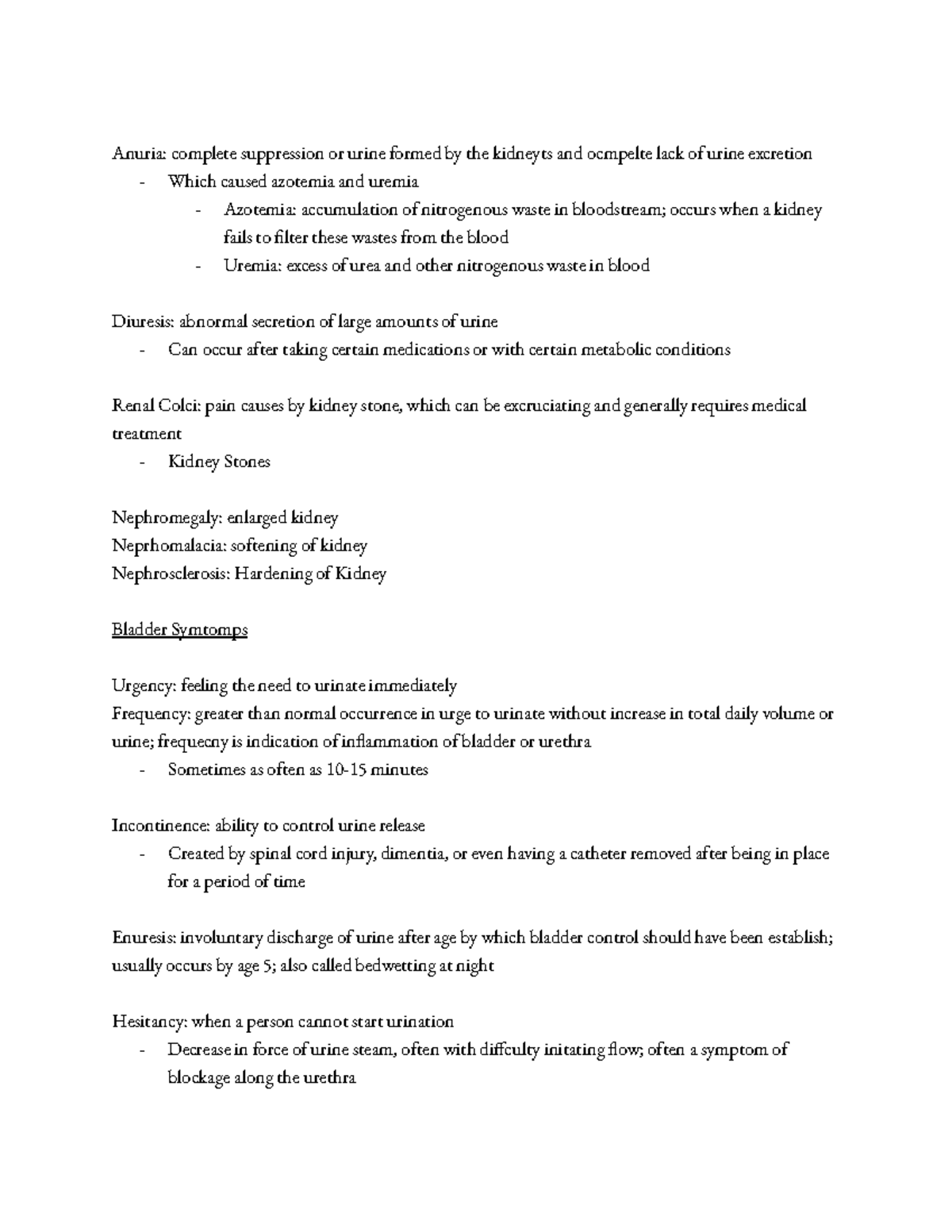 Anuria: complete suppression or urine formed by the kidneyts and ocmpelte lack of urine excretion
- Which caused azotemia and uremia
- Azotemia: accumulation of nitrogenous waste in bloodstream; occurs when a kidney fails to filter these wastes from the blood
- Uremia: excess of urea and other nitrogenous waste in blood

Diuresis: abnormal secretion of large amounts of urine
- Can occur after taking certain medications or with certain metabolic conditions

Renal Colci: pain causes by kidney stone, which can be excruciating and generally requires medical treatment
- Kidney Stones

Nephromegaly: enlarged kidney
Neprhomalacia: softening of kidney
Nephrosclerosis: Hardening of Kidney

Bladder Symtomps

Urgency: feeling the need to urinate immediately
Frequency: greater than normal occurrence in urge to urinate without increase in total daily volume or urine; frequecny is indication of inflammation of bladder or urethra
- Sometimes as often as 10-15 minutes

Incontinence: ability to control urine release
- Created by spinal cord injury, dimentia, or even having a catheter removed after being in place for a period of time

Enuresis: involuntary discharge of urine after age by which bladder control should have been establish; usually occurs by age 5; also called bedwetting at night

Hesitancy: when a person cannot start urination
- Decrease in force of urine steam, often with diffculty initating flow; often a symptom of blockage along the urethra